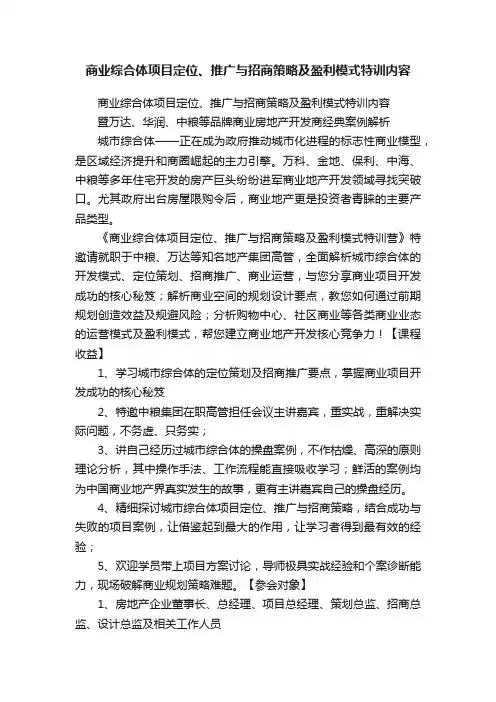 商业综合体项目定位、推广与招商策略及盈利模式特训内容

商业综合体项目定位、推广与招商策略及盈利模式特训内容
暨万达、华润、中粮等品牌商业房地产开发商经典案例解析

城市综合体——正在成为政府推动城市化进程的标志性商业模型，是区域经济提升和商圈崛起的主力引擎。万科、金地、保利、中海、中粮等多年住宅开发的房产巨头纷纷进军商业地产开发领域寻找突破口。尤其政府出台房屋限购令后，商业地产更是投资者青睐的主要产品类型。

《商业综合体项目定位、推广与招商策略及盈利模式特训营》特邀请就职于中粮、万达等知名地产集团高管，全面解析城市综合体的开发模式、定位策划、招商推广、商业运营，与您分享商业项目开发成功的核心秘笈；解析商业空间的规划设计要点，教您如何通过前期规划创造效益及规避风险；分析购物中心、社区商业等各类商业业态的运营模式及盈利模式，帮您建立商业地产开发核心竞争力！【课程收益】

1、学习城市综合体的定位策划及招商推广要点，掌握商业项目开发成功的核心秘笈

2、特邀中粮集团在职高管担任会议主讲嘉宾，重实战，重解决实际问题，不务虚、只务实；

3、讲自己经历过城市综合体的操盘案例，不作枯燥、高深的原则理论分析，其中操作手法、工作流程能直接吸收学习；鲜活的案例均为中国商业地产界真实发生的故事，更有主讲嘉宾自己的操盘经历。

4、精细探讨城市综合体项目定位、推广与招商策略，结合成功与失败的项目案例，让借鉴起到最大的作用，让学习者得到最有效的经验；

5、欢迎学员带上项目方案讨论，导师极具实战经验和个案诊断能力，现场破解商业规划策略难题。【参会对象】

1、房地产企业董事长、总经理、项目总经理、策划总监、招商总监、设计总监及相关工作人员